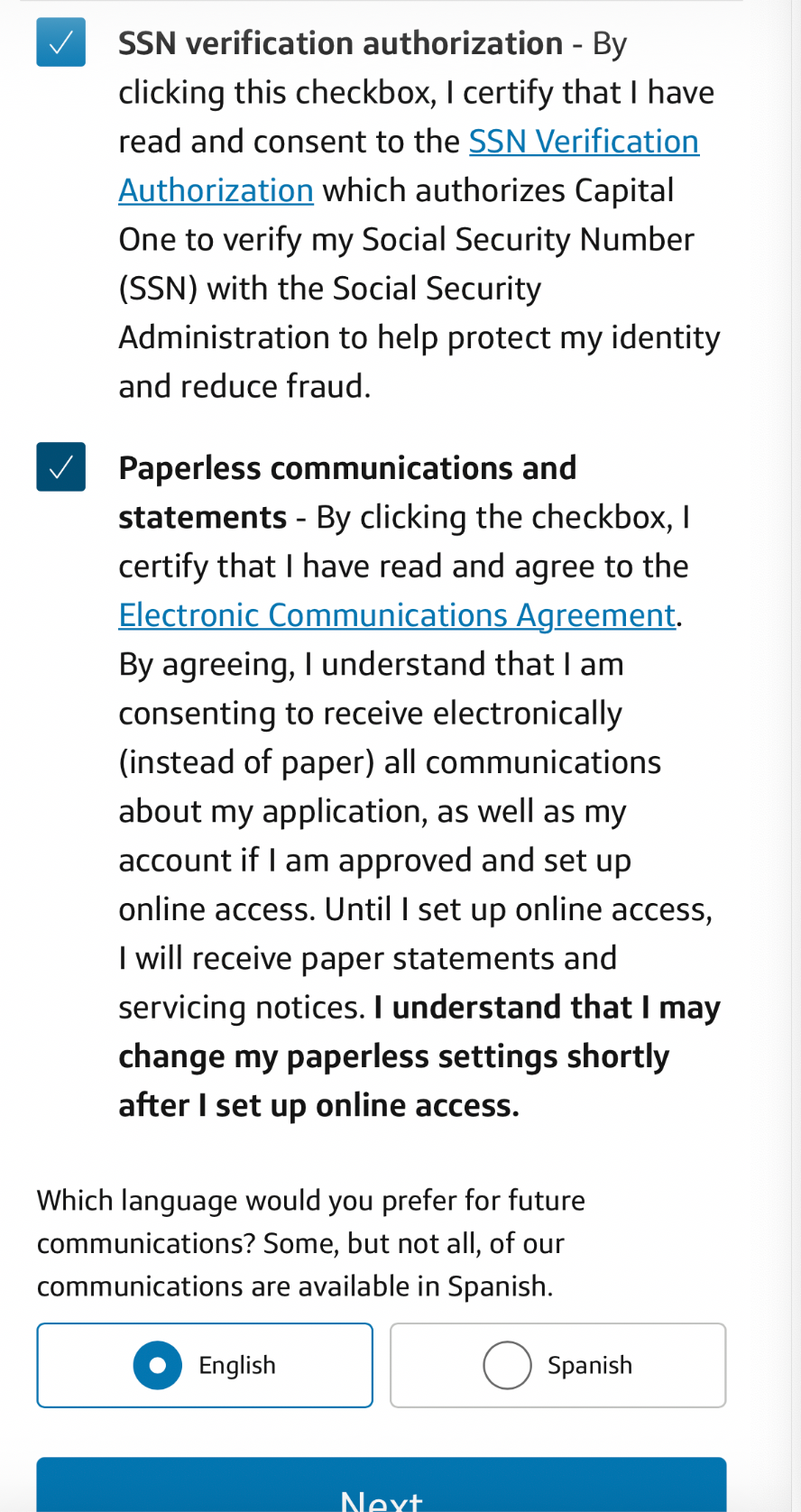 SSN verification authorization - By clicking this checkbox, I certify that I have read and consent to the SSN Verification Authorization which authorizes Capital One to verify my Social Security Number (SSN) with the Social Security Administration to help protect my identity and reduce fraud.

Paperless communications and statements - By clicking the checkbox, I certify that I have read and agree to the Electronic Communications Agreement. By agreeing, I understand that I am consenting to receive electronically (instead of paper) all communications about my application, as well as my account if I am approved and set up online access. Until I set up online access, I will receive paper statements and servicing notices. I understand that I may change my paperless settings shortly after I set up online access.

Which language would you prefer for future communications? Some, but not all, of our communications are available in Spanish.

English

Spanish

Next